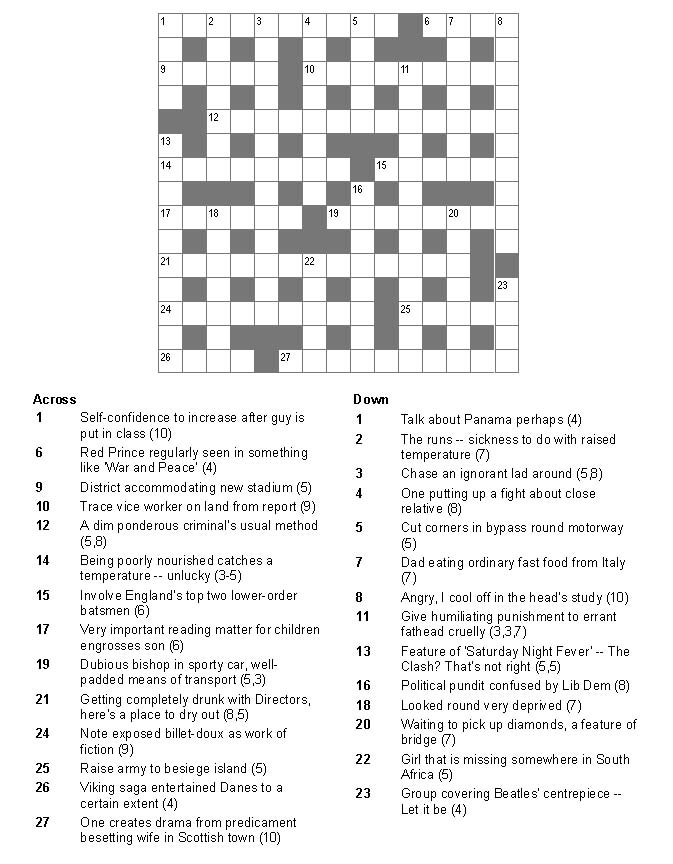 1 2 3 4 5 6 7 8
9 10 11
12
13
14 15
16
17 18 19 20
21 22
23
24 25
26 27

Across
1 Self-confidence to increase after guy is put in class (10)
6 Red Prince regularly seen in something like 'War and Peace' (4)
9 District accommodating new stadium (5)
10 Trace vice worker on land from report (9)
12 A dim ponderous criminal's usual method (5,8)
14 Being poorly nourished catches a temperature -- unlucky (3-5)
15 Involve England's top two lower-order batsmen (6)
17 Very important reading matter for children engrosses son (6)
19 Dubious bishop in sporty car, well-padded means of transport (5,3)
21 Getting completely drunk with Directors, here's a place to dry out (8,5)
24 Note exposed billet-doux as work of fiction (9)
25 Raise army to besiege island (5)
26 Viking saga entertained Danes to a certain extent (4)
27 One creates drama from predicament besetting wife in Scottish town (10)

Down
1 Talk about Panama perhaps (4)
2 The runs -- sickness to do with raised temperature (7)
3 Chase an ignorant lad around (5,8)
4 One putting up a fight about close relative (8)
5 Cut corners in bypass round motorway (5)
7 Dad eating ordinary fast food from Italy (7)
8 Angry, I cool off in the head's study (10)
11 Give humiliating punishment to errant fathead cruelly (3,3,7)
13 Feature of 'Saturday Night Fever' -- The Clash? That's not right (5,5)
16 Political pundit confused by Lib Dem (8)
18 Looked round very deprived (7)
20 Waiting to pick up diamonds, a feature of bridge (7)
22 Girl that is missing somewhere in South Africa (5)
23 Group covering Beatles' centrepiece -- Let it be (4)